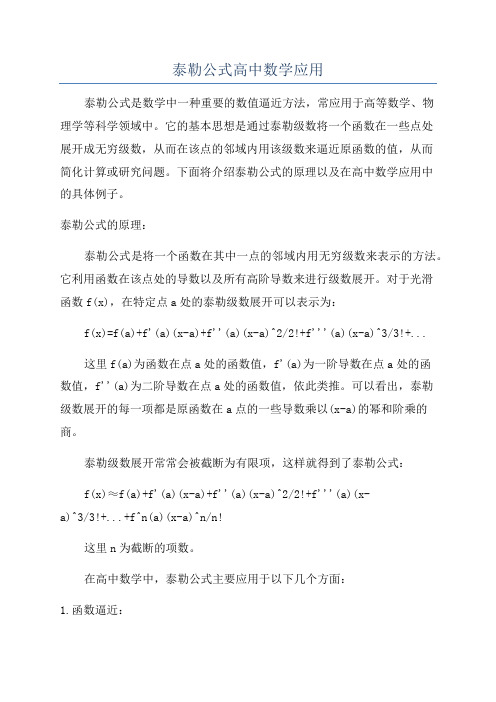 泰勒公式高中数学应用

泰勒公式是数学中一种重要的数值逼近方法，常应用于高等数学、物理学等科学领域中。它的基本思想是通过泰勒级数将一个函数在一些点处展开成无穷级数，从而在该点的邻域内用该级数来逼近原函数的值，从而简化计算或研究问题。下面将介绍泰勒公式的原理以及在高中数学应用中的具体例子。

泰勒公式的原理：

泰勒公式是将一个函数在其中一点的邻域内用无穷级数来表示的方法。它利用函数在该点处的导数以及所有高阶导数来进行级数展开。对于光滑函数 f(x)，在特定点 a 处的泰勒级数展开可以表示为：

f(x)=f(a)+f'(a)(x-a)+f''(a)(x-a)^2/2!+f'''(a)(x-a)^3/3!+...

这里 f(a)为函数在点 a 处的函数值，f'(a)为一阶导数在点 a 处的函数值，f''(a)为二阶导数在点 a 处的函数值，依此类推。可以看出，泰勒级数展开的每一项都是原函数在 a 点的一些导数乘以(x-a)的幂和阶乘的商。

泰勒级数展开常常会被截断为有限项，这样就得到了泰勒公式：

f(x)≈f(a)+f'(a)(x-a)+f''(a)(x-a)^2/2!+f'''(a)(x-a)^3/3!+...+f^n(a)(x-a)^n/n!

这里 n 为截断的项数。

在高中数学中，泰勒公式主要应用于以下几个方面：

1.函数逼近：